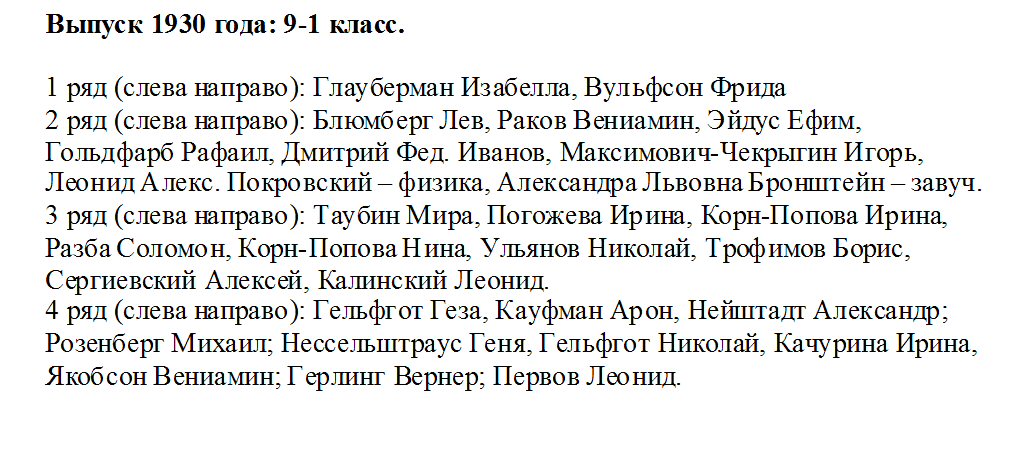 Выпуск 1930 года: 9-1 класс.

1 ряд (слева направо): Глауберман Изабелла, Вульфсон Фрида

2 ряд (слева направо): Блюмберг Лев, Раков Вениамин, Эйдус Ефим, Гольдфарб Рафаил, Дмитрий Фед. Иванов, Максимович-Чекрыгин Игорь, Леонид Алекс. Покровский – физика, Александра Львовна Бронштейн – завуч.

3 ряд (слева направо): Таубин Мира, Погожева Ирина, Корн-Попова Ирина, Разба Соломон, Корн-Попова Нина, Ульянов Николай, Трофимов Борис, Сергиевский Алексей, Калинский Леонид.

4 ряд (слева направо): Гельфгот Геза, Кауфман Арон, Нейштадт Александр; Розенберг Михаил; Нессельштраус Геня, Гельфгот Николай, Качурина Ирина, Якобсон Вениамин; Герлинг Вернер; Первов Леонид.